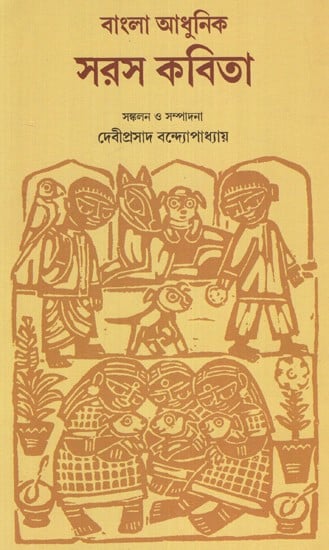 বাংলা আধুনিক
সরস কবিতা

সঙ্কলন ও সম্পাদনা
দেবীপ্রসাদ বন্দ্যোপাধ্যায়